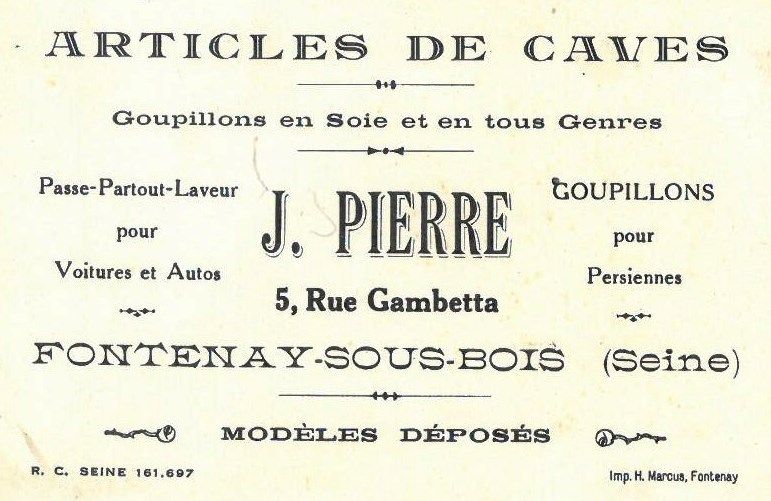 ARTICLES DE CAVES

Goupillons en Soie et en tous Genres

Passe-Partout-Laveur
pour
Voitures et Autos

J. PIERRE

5, Rue Gambetta

GOUPILLONS
pour
Persiennes

FONTENAY-SOUS-BOIS (Seine)

MODÈLES DÉPOSÉS

R. C. SEINE 161.697

Imp. H. Marcus, Fontenay